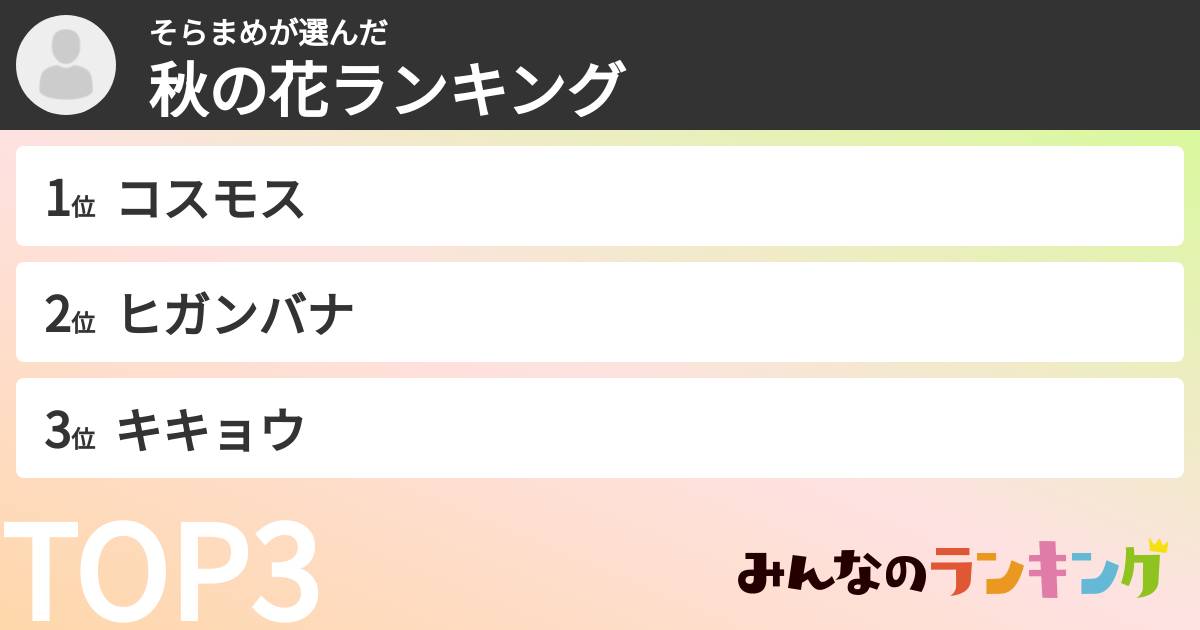 そらまめが選んだ
秋の花ランキング

1位 コスモス

2位 ヒガンバナ

3位 キキョウ

TOP3

みんなのランキング